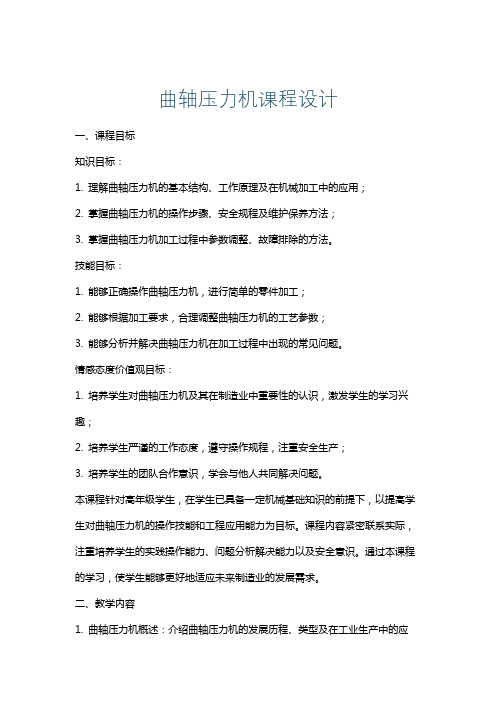 曲轴压力机课程设计

一、课程目标

知识目标：

1. 理解曲轴压力机的基本结构、工作原理及在机械加工中的应用；

2. 掌握曲轴压力机的操作步骤、安全规程及维护保养方法；

3. 掌握曲轴压力机加工过程中参数调整、故障排除的方法。

技能目标：

1. 能够正确操作曲轴压力机，进行简单的零件加工；

2. 能够根据加工要求，合理调整曲轴压力机的工艺参数；

3. 能够分析并解决曲轴压力机在加工过程中出现的常见问题。

情感态度价值观目标：

1. 培养学生对曲轴压力机及其在制造业中重要性的认识，激发学生的学习兴趣；

2. 培养学生严谨的工作态度，遵守操作规程，注重安全生产；

3. 培养学生的团队合作意识，学会与他人共同解决问题。

本课程针对高年级学生，在学生已具备一定机械基础知识的前提下，以提高学生对曲轴压力机的操作技能和工程应用能力为目标。课程内容紧密联系实际，注重培养学生的实践操作能力、问题分析解决能力以及安全意识。通过本课程的学习，使学生能够更好地适应未来制造业的发展需求。

二、教学内容

1. 曲轴压力机概述：介绍曲轴压力机的发展历程、类型及在工业生产中的应